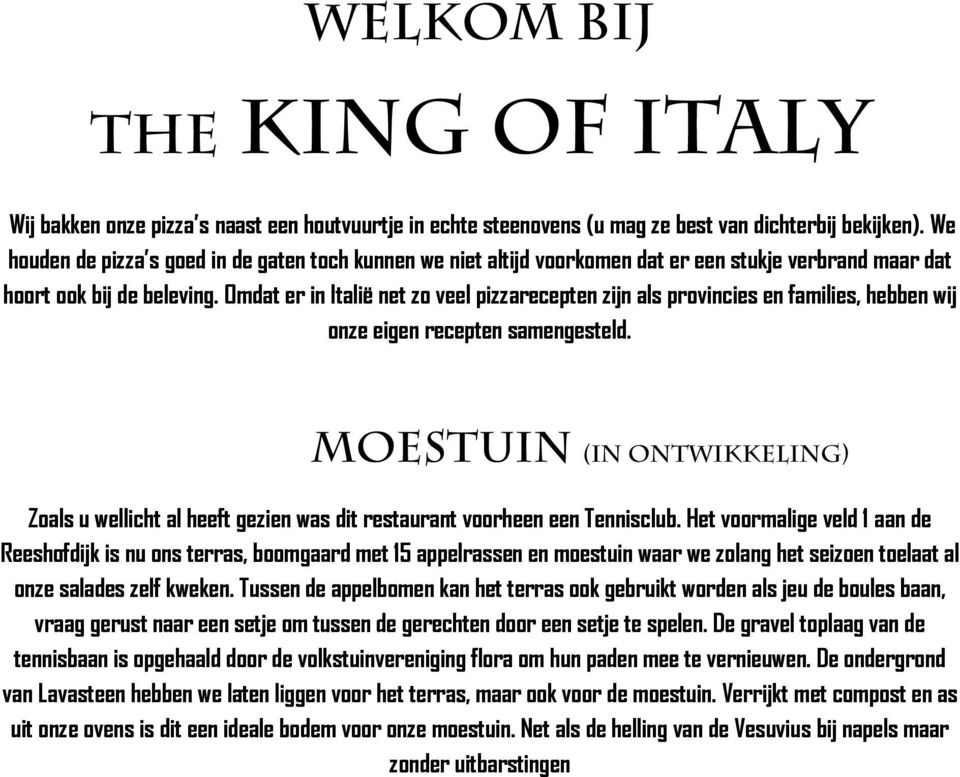 WELKOM BIJ

THE KING OF ITALY

Wij bakken onze pizza's naast een houtvuurtje in echte steenovens (u mag ze best van dichterbij bekijken). We houden de pizza's goed in de gaten toch kunnen we niet altijd voorkomen dat er een stukje verbrand maar dat hoort ook bij de beleving. Omdat er in Italië net zo veel pizzarecepten zijn als provincies en families, hebben wij onze eigen recepten samengesteld.

MOESTUIN (IN ONTWIKKELING)

Zoals u wellicht al heeft gezien was dit restaurant voorheen een Tennisclub. Het voormalige veld 1 aan de Reeshofdijk is nu ons terras, boomgaard met 15 appelrassen en moestuin waar we zolang het seizoen toelaat al onze salades zelf kweken. Tussen de appelbomen kan het terras ook gebruikt worden als jeu de boules baan, vraag gerust naar een setje om tussen de gerechten door een setje te spelen. De gravel toplaag van de tennisbaan is opgehaald door de volkstuinvereniging flora om hun paden mee te vernieuwen. De ondergrond van Lavasteen hebben we laten liggen voor het terras, maar ook voor de moestuin. Verrijkt met compost en as uit onze ovens is dit een ideale bodem voor onze moestuin. Net als de helling van de Vesuvius bij napels maar zonder uitbarstingen